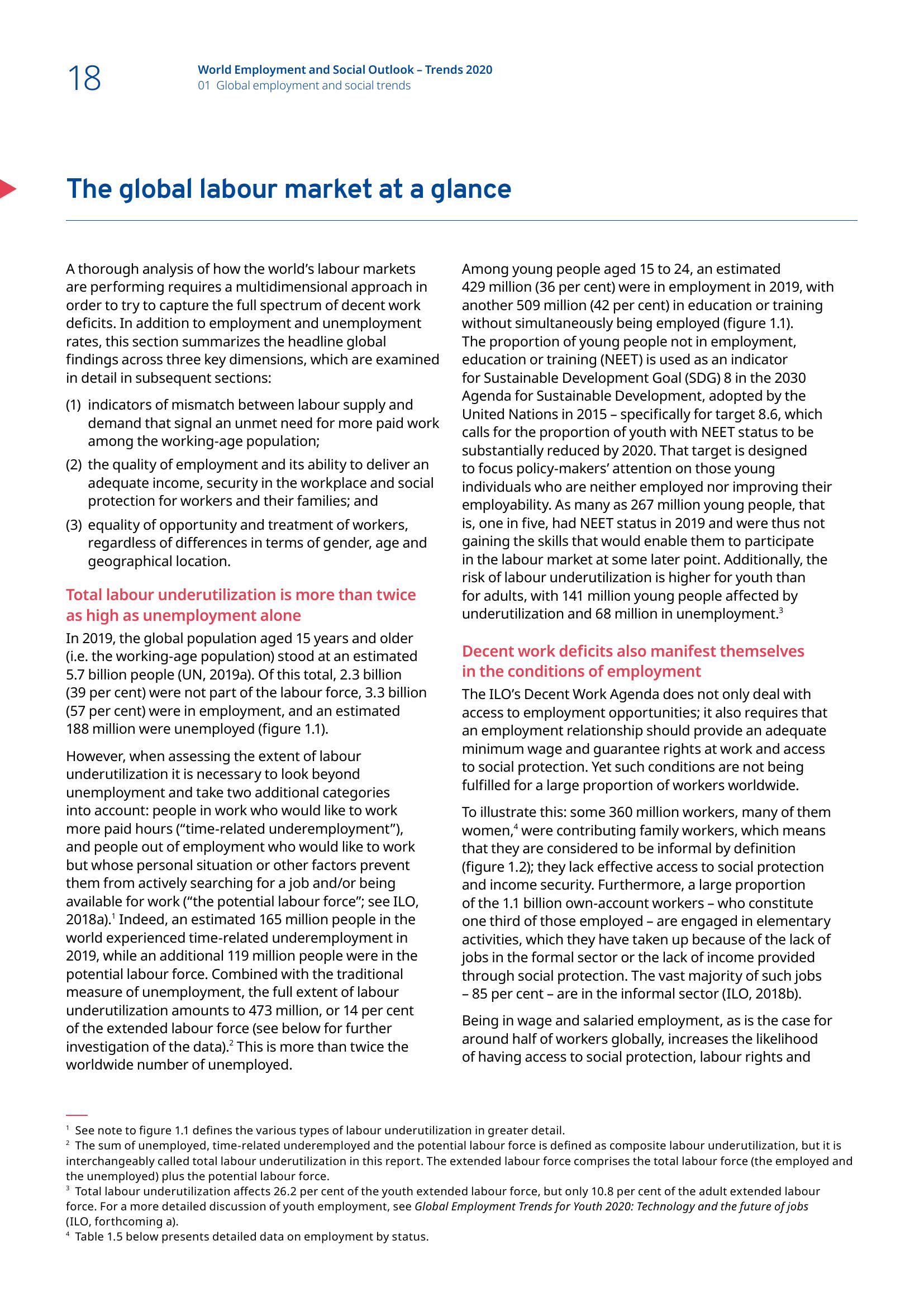 18

World Employment and Social Outlook – Trends 2020
01 Global employment and social trends

The global labour market at a glance

A thorough analysis of how the world's labour markets are performing requires a multidimensional approach in order to try to capture the full spectrum of decent work deficits. In addition to employment and unemployment rates, this section summarizes the headline global findings across three key dimensions, which are examined in detail in subsequent sections:

(1) indicators of mismatch between labour supply and demand that signal an unmet need for more paid work among the working-age population;

(2) the quality of employment and its ability to deliver an adequate income, security in the workplace and social protection for workers and their families; and

(3) equality of opportunity and treatment of workers, regardless of differences in terms of gender, age and geographical location.

Total labour underutilization is more than twice as high as unemployment alone

In 2019, the global population aged 15 years and older (i.e. the working-age population) stood at an estimated 5.7 billion people (UN, 2019a). Of this total, 2.3 billion (39 per cent) were not part of the labour force, 3.3 billion (57 per cent) were in employment, and an estimated 188 million were unemployed (figure 1.1).

However, when assessing the extent of labour underutilization it is necessary to look beyond unemployment and take two additional categories into account: people in work who would like to work more paid hours ("time-related underemployment"), and people out of employment who would like to work but whose personal situation or other factors prevent them from actively searching for a job and/or being available for work ("the potential labour force"; see ILO, 2018a).$^1$ Indeed, an estimated 165 million people in the world experienced time-related underemployment in 2019, while an additional 119 million people were in the potential labour force. Combined with the traditional measure of unemployment, the full extent of labour underutilization amounts to 473 million, or 14 per cent of the extended labour force (see below for further investigation of the data).$^2$ This is more than twice the worldwide number of unemployed.

Among young people aged 15 to 24, an estimated 429 million (36 per cent) were in employment in 2019, with another 509 million (42 per cent) in education or training without simultaneously being employed (figure 1.1). The proportion of young people not in employment, education or training (NEET) is used as an indicator for Sustainable Development Goal (SDG) 8 in the 2030 Agenda for Sustainable Development, adopted by the United Nations in 2015 – specifically for target 8.6, which calls for the proportion of youth with NEET status to be substantially reduced by 2020. That target is designed to focus policy-makers' attention on those young individuals who are neither employed nor improving their employability. As many as 267 million young people, that is, one in five, had NEET status in 2019 and were thus not gaining the skills that would enable them to participate in the labour market at some later point. Additionally, the risk of labour underutilization is higher for youth than for adults, with 141 million young people affected by underutilization and 68 million in unemployment.$^3$

Decent work deficits also manifest themselves in the conditions of employment

The ILO's Decent Work Agenda does not only deal with access to employment opportunities; it also requires that an employment relationship should provide an adequate minimum wage and guarantee rights at work and access to social protection. Yet such conditions are not being fulfilled for a large proportion of workers worldwide.

To illustrate this: some 360 million workers, many of them women,$^4$ were contributing family workers, which means that they are considered to be informal by definition (figure 1.2); they lack effective access to social protection and income security. Furthermore, a large proportion of the 1.1 billion own-account workers – who constitute one third of those employed – are engaged in elementary activities, which they have taken up because of the lack of jobs in the formal sector or the lack of income provided through social protection. The vast majority of such jobs – 85 per cent – are in the informal sector (ILO, 2018b).

Being in wage and salaried employment, as is the case for around half of workers globally, increases the likelihood of having access to social protection, labour rights and

$^1$ See note to figure 1.1 defines the various types of labour underutilization in greater detail.
$^2$ The sum of unemployed, time-related underemployed and the potential labour force is defined as composite labour underutilization, but it is interchangeably called total labour underutilization in this report. The extended labour force comprises the total labour force (the employed and the unemployed) plus the potential labour force.
$^3$ Total labour underutilization affects 26.2 per cent of the youth extended labour force, but only 10.8 per cent of the adult extended labour force. For a more detailed discussion of youth employment, see Global Employment Trends for Youth 2020: Technology and the future of jobs (ILO, forthcoming a).
$^4$ Table 1.5 below presents detailed data on employment by status.